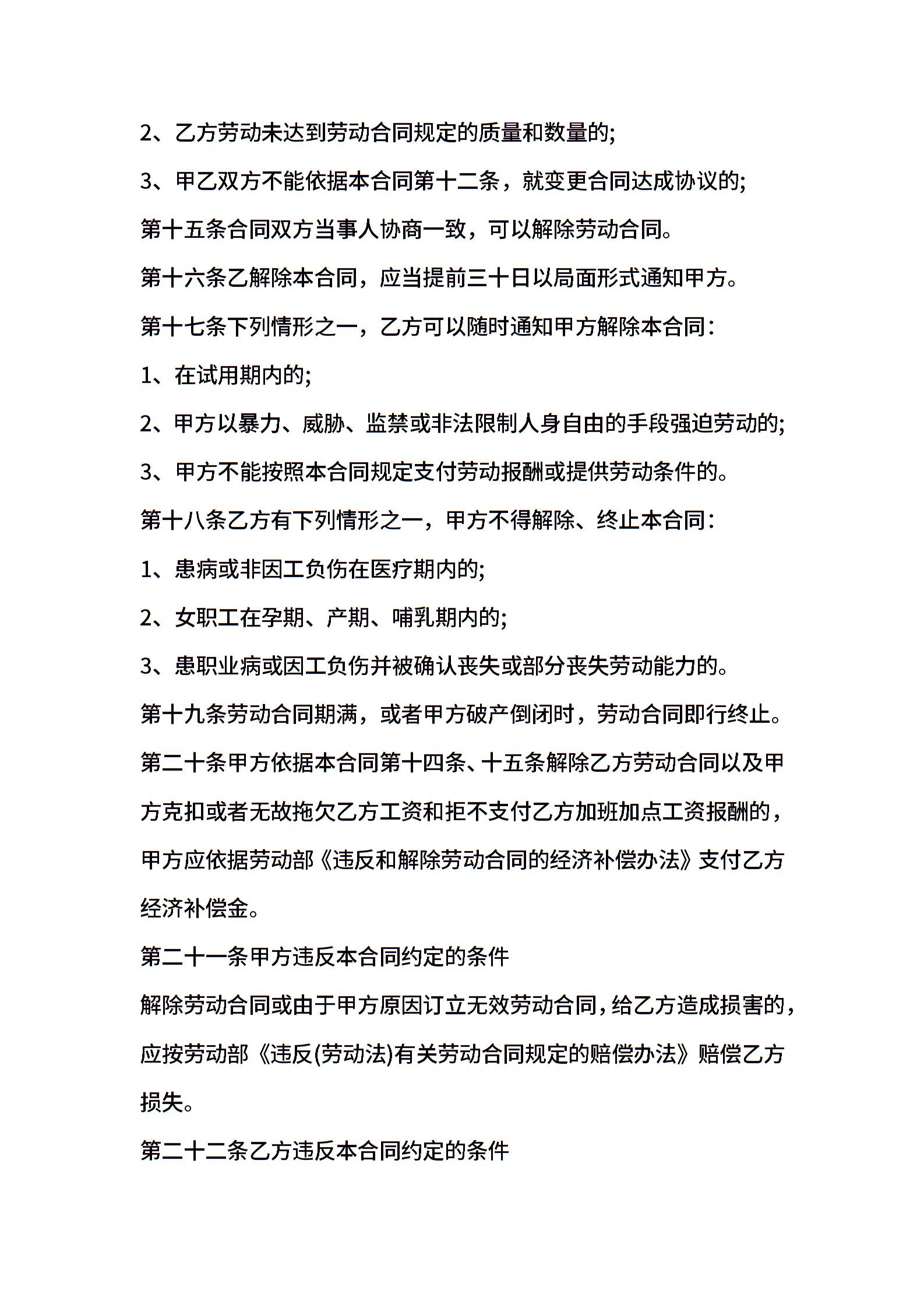 2、乙方劳动未达到劳动合同规定的质量和数量的;

3、甲乙双方不能依据本合同第十二条，就变更合同达成协议的;

第十五条合同双方当事人协商一致，可以解除劳动合同。

第十六条乙解除本合同，应当提前三十日以局面形式通知甲方。

第十七条下列情形之一，乙方可以随时通知甲方解除本合同：

1、在试用期内的;

2、甲方以暴力、威胁、监禁或非法限制人身自由的手段强迫劳动的;

3、甲方不能按照本合同规定支付劳动报酬或提供劳动条件的。

第十八条乙方有下列情形之一，甲方不得解除、终止本合同：

1、患病或非因工负伤在医疗期内的;

2、女职工在孕期、产期、哺乳期内的;

3、患职业病或因工负伤并被确认丧失或部分丧失劳动能力的。

第十九条劳动合同期满，或者甲方破产倒闭时，劳动合同即行终止。

第二十条甲方依据本合同第十四条、十五条解除乙方劳动合同以及甲方克扣或者无故拖欠乙方工资和拒不支付乙方加班加点工资报酬的，甲方应依据劳动部《违反和解除劳动合同的经济补偿办法》支付乙方经济补偿金。

第二十一条甲方违反本合同约定的条件

解除劳动合同或由于甲方原因订立无效劳动合同，给乙方造成损害的，应按劳动部《违反(劳动法)有关劳动合同规定的赔偿办法》赔偿乙方损失。

第二十二条乙方违反本合同约定的条件